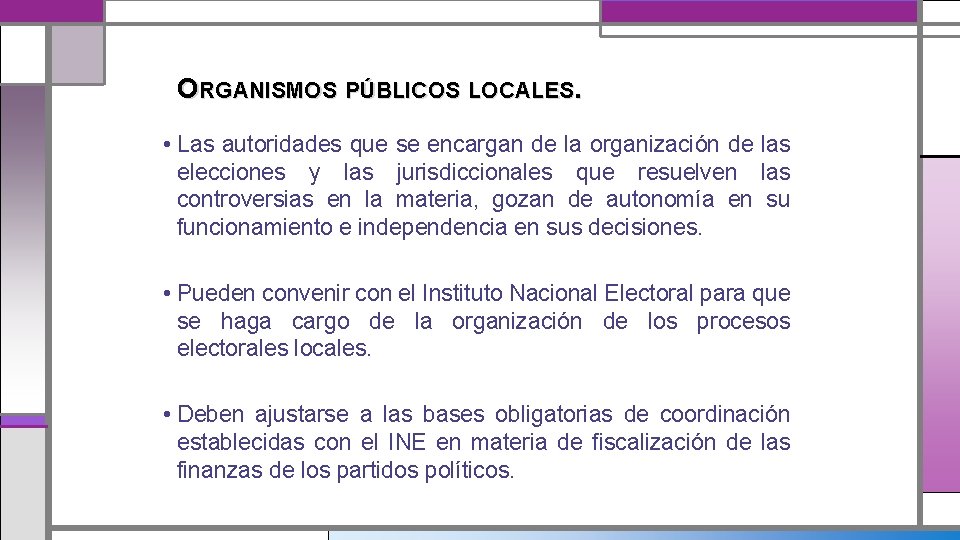 ORGANISMOS PÚBLICOS LOCALES.

• Las autoridades que se encargan de la organización de las elecciones y las jurisdiccionales que resuelven las controversias en la materia, gozan de autonomía en su funcionamiento e independencia en sus decisiones.

• Pueden convenir con el Instituto Nacional Electoral para que se haga cargo de la organización de los procesos electorales locales.

• Deben ajustarse a las bases obligatorias de coordinación establecidas con el INE en materia de fiscalización de las finanzas de los partidos políticos.